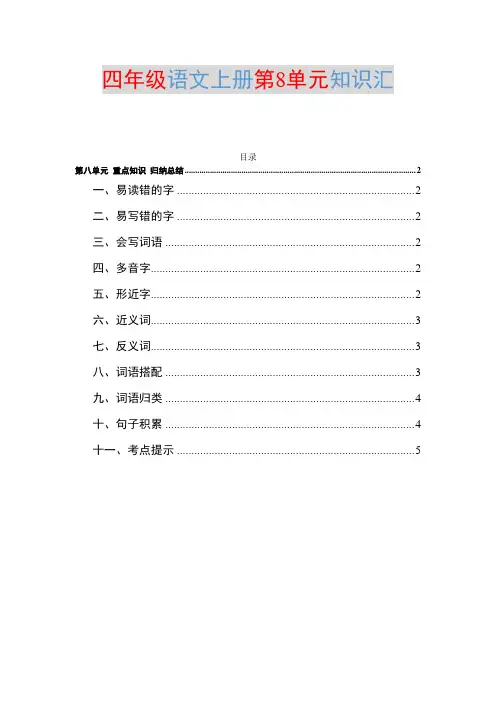 四年级语文上册第8单元知识汇

目录

第八单元 重点知识 归纳总结 ........ 2

一、易读错的字 ........ 2

二、易写错的字 ........ 2

三、会写词语 ........ 2

四、多音字 ........ 2

五、形近字 ........ 2

六、近义词 ........ 3

七、反义词 ........ 3

八、词语搭配 ........ 3

九、词语归类 ........ 4

十、句子积累 ........ 4

十一、考点提示 ........ 5